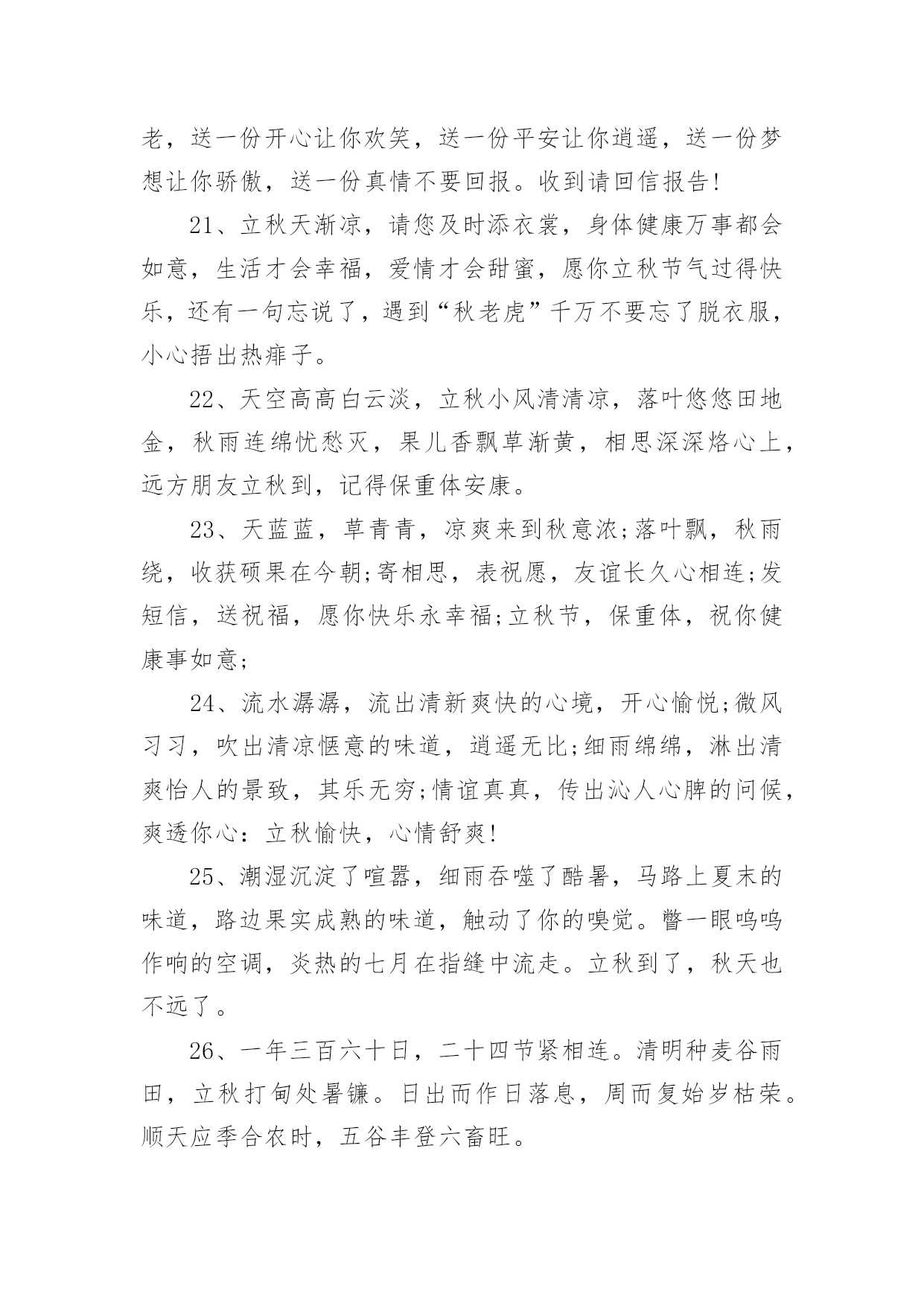 老，送一份开心让你欢笑，送一份平安让你逍遥，送一份梦想让你骄傲，送一份真情不要回报。收到请回信报告!

21、立秋天渐凉，请您及时添衣裳，身体健康万事都会如意，生活才会幸福，爱情才会甜蜜，愿你立秋节气过得快乐，还有一句忘说了，遇到“秋老虎”千万不要忘了脱衣服，小心捂出热痱子。

22、天空高高白云淡，立秋小风清清凉，落叶悠悠田地金，秋雨连绵忧愁灭，果儿香飘草渐黄，相思深深烙心上，远方朋友立秋到，记得保重体安康。

23、天蓝蓝，草青青，凉爽来到秋意浓;落叶飘，秋雨绕，收获硕果在今朝;寄相思，表祝愿，友谊长久心相连;发短信，送祝福，愿你快乐永幸福;立秋节，保重体，祝你健康事如意;

24、流水潺潺，流出清新爽快的心境，开心愉悦;微风习习，吹出清凉惬意的味道，逍遥无比;细雨绵绵，淋出清爽怡人的景致，其乐无穷;情谊真真，传出沁人心脾的问候，爽透你心：立秋愉快，心情舒爽!

25、潮湿沉淀了喧嚣，细雨吞噬了酷暑，马路上夏末的味道，路边果实成熟的味道，触动了你的嗅觉。瞥一眼呜呜作响的空调，炎热的七月在指缝中流走。立秋到了，秋天也不远了。

26、一年三百六十日，二十四节紧相连。清明种麦谷雨田，立秋打甸处暑镰。日出而作日落息，周而复始岁枯荣。顺天应季合农时，五谷丰登六畜旺。